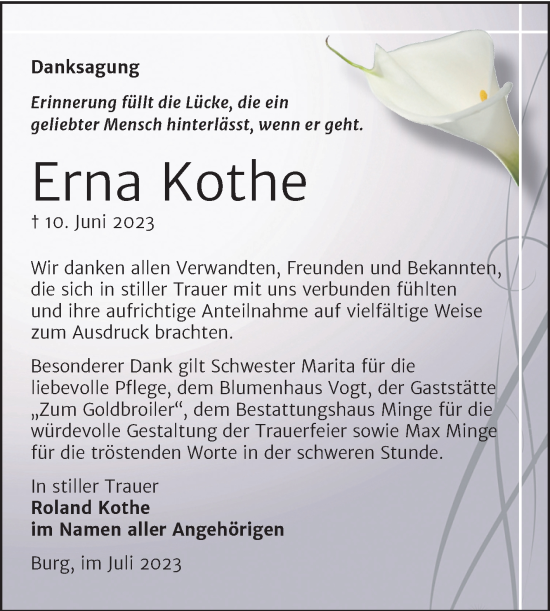 Danksagung

Erinnerung füllt die Lücke, die ein geliebter Mensch hinterlässt, wenn er geht.

Erna Kothe

† 10. Juni 2023

Wir danken allen Verwandten, Freunden und Bekannten, die sich in stiller Trauer mit uns verbunden fühlten und ihre aufrichtige Anteilnahme auf vielfältige Weise zum Ausdruck brachten.

Besonderer Dank gilt Schwester Marita für die liebevolle Pflege, dem Blumenhaus Vogt, der Gaststätte „Zum Goldbroiler“, dem Bestattungshaus Minge für die würdevolle Gestaltung der Trauerfeier sowie Max Minge für die tröstenden Worte in der schweren Stunde.

In stiller Trauer
Roland Kothe
im Namen aller Angehörigen

Burg, im Juli 2023